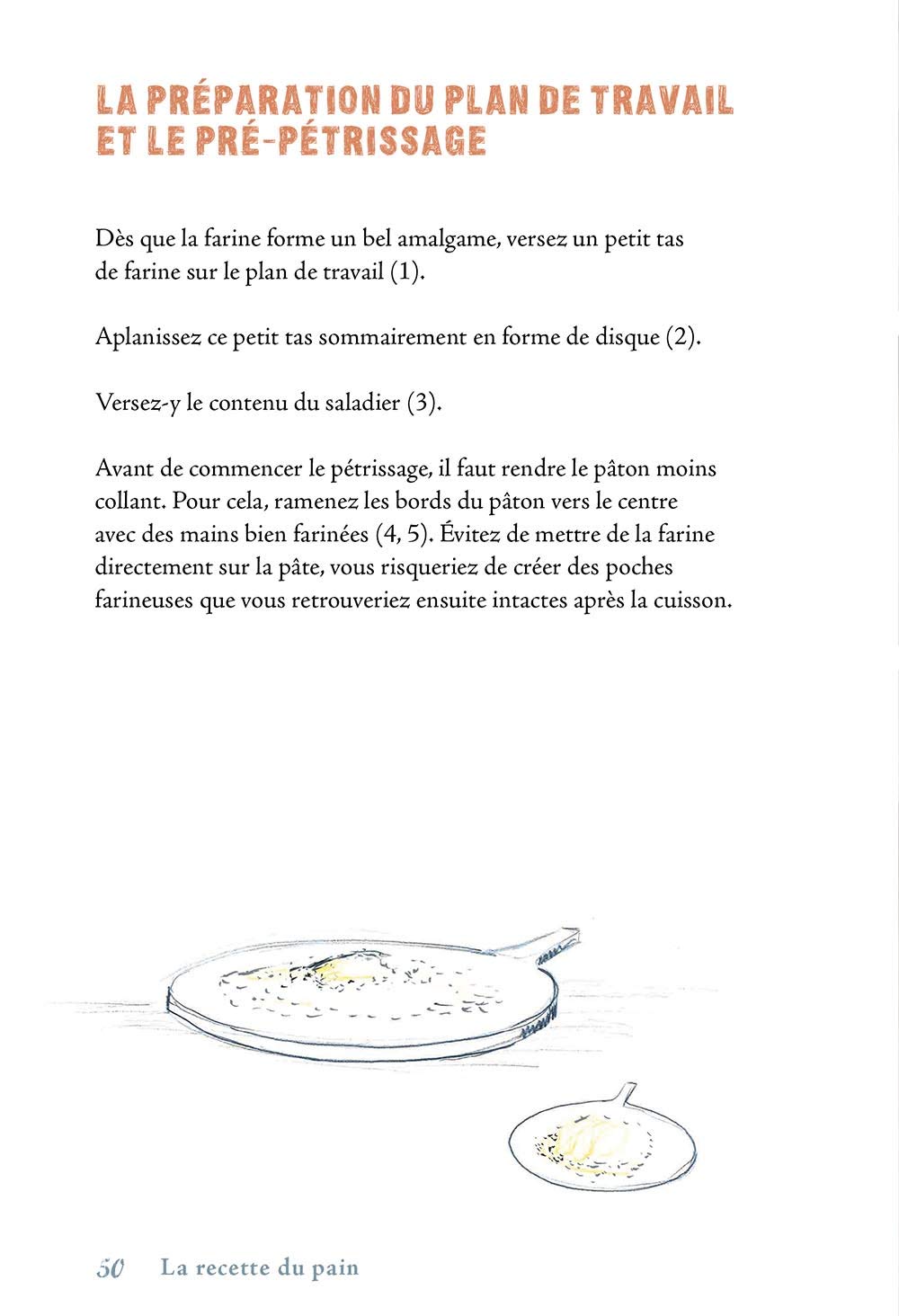 LA PRÉPARATION DU PLAN DE TRAVAIL ET LE PRÉ-PÉTRISSAGE

Dès que la farine forme un bel amalgame, versez un petit tas de farine sur le plan de travail (1).

Aplanissez ce petit tas sommairement en forme de disque (2).

Versez-y le contenu du saladier (3).

Avant de commencer le pétrissage, il faut rendre le pâton moins collant. Pour cela, ramenez les bords du pâton vers le centre avec des mains bien farinées (4, 5). Évitez de mettre de la farine directement sur la pâte, vous risqueriez de créer des poches farineuses que vous retrouveriez ensuite intactes après la cuisson.

50 La recette du pain